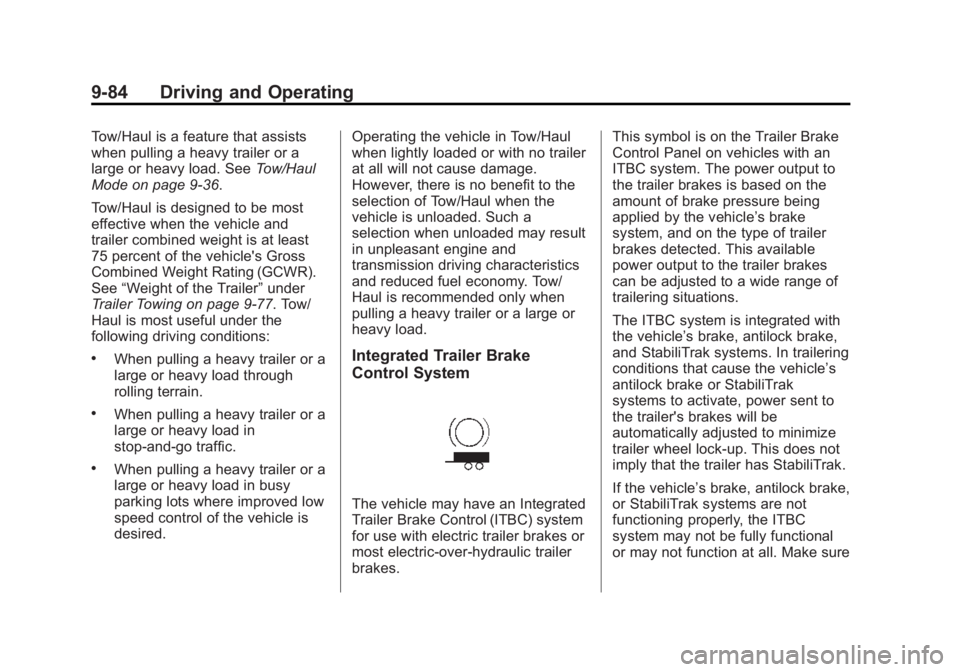 9-84 Driving and Operating

Tow/Haul is a feature that assists when pulling a heavy trailer or a large or heavy load. See Tow/Haul Mode on page 9-36.

Tow/Haul is designed to be most effective when the vehicle and trailer combined weight is at least 75 percent of the vehicle's Gross Combined Weight Rating (GCWR). See “Weight of the Trailer” under Trailer Towing on page 9-77. Tow/Haul is most useful under the following driving conditions:

• When pulling a heavy trailer or a large or heavy load through rolling terrain.

• When pulling a heavy trailer or a large or heavy load in stop-and-go traffic.

• When pulling a heavy trailer or a large or heavy load in busy parking lots where improved low speed control of the vehicle is desired.

Operating the vehicle in Tow/Haul when lightly loaded or with no trailer at all will not cause damage. However, there is no benefit to the selection of Tow/Haul when the vehicle is unloaded. Such a selection when unloaded may result in unpleasant engine and transmission driving characteristics and reduced fuel economy. Tow/Haul is recommended only when pulling a heavy trailer or a large or heavy load.

Integrated Trailer Brake Control System

The vehicle may have an Integrated Trailer Brake Control (ITBC) system for use with electric trailer brakes or most electric-over-hydraulic trailer brakes.

This symbol is on the Trailer Brake Control Panel on vehicles with an ITBC system. The power output to the trailer brakes is based on the amount of brake pressure being applied by the vehicle’s brake system, and on the type of trailer brakes detected. This available power output to the trailer brakes can be adjusted to a wide range of trailering situations.

The ITBC system is integrated with the vehicle’s brake, antilock brake, and StabiliTrak systems. In trailering conditions that cause the vehicle’s antilock brake or StabiliTrak systems to activate, power sent to the trailer's brakes will be automatically adjusted to minimize trailer wheel lock-up. This does not imply that the trailer has StabiliTrak.

If the vehicle’s brake, antilock brake, or StabiliTrak systems are not functioning properly, the ITBC system may not be fully functional or may not function at all. Make sure

carmanualsonline.info